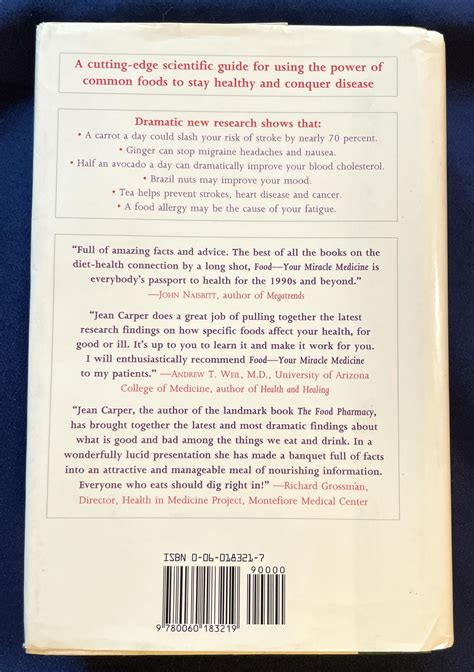 A cutting-edge scientific guide for using the power of common foods to stay healthy and conquer disease

Dramatic new research shows that:

• A carrot a day could slash your risk of stroke by nearly 70 percent.

• Ginger can stop migraine headaches and nausea.

• Half an avocado a day can dramatically improve your blood cholesterol.

• Brazil nuts may improve your mood.

• Tea helps prevent strokes, heart disease and cancer.

• A food allergy may be the cause of your fatigue.

"Full of amazing facts and advice. The best of all the books on the diet-health connection by a long shot, Food—Your Miracle Medicine is everybody's passport to health for the 1990s and beyond."
—John Naisbitt, author of Megatrends

"Jean Carper does a great job of pulling together the latest research findings on how specific foods affect your health, for good or ill. It's up to you to learn it and make it work for you. I will enthusiastically recommend Food—Your Miracle Medicine to my patients." —Andrew T. Weil, M.D., University of Arizona College of Medicine, author of Health and Healing

"Jean Carper, the author of the landmark book The Food Pharmacy, has brought together the latest and most dramatic findings about what is good and bad among the things we eat and drink. In a wonderfully lucid presentation she has made a banquet full of facts into an attractive and manageable meal of nourishing information. Everyone who eats should dig right in!" —Richard Grossman, Director, Health in Medicine Project, Montefiore Medical Center

ISBN 0-06-018321-7

90000

9 780060 183219